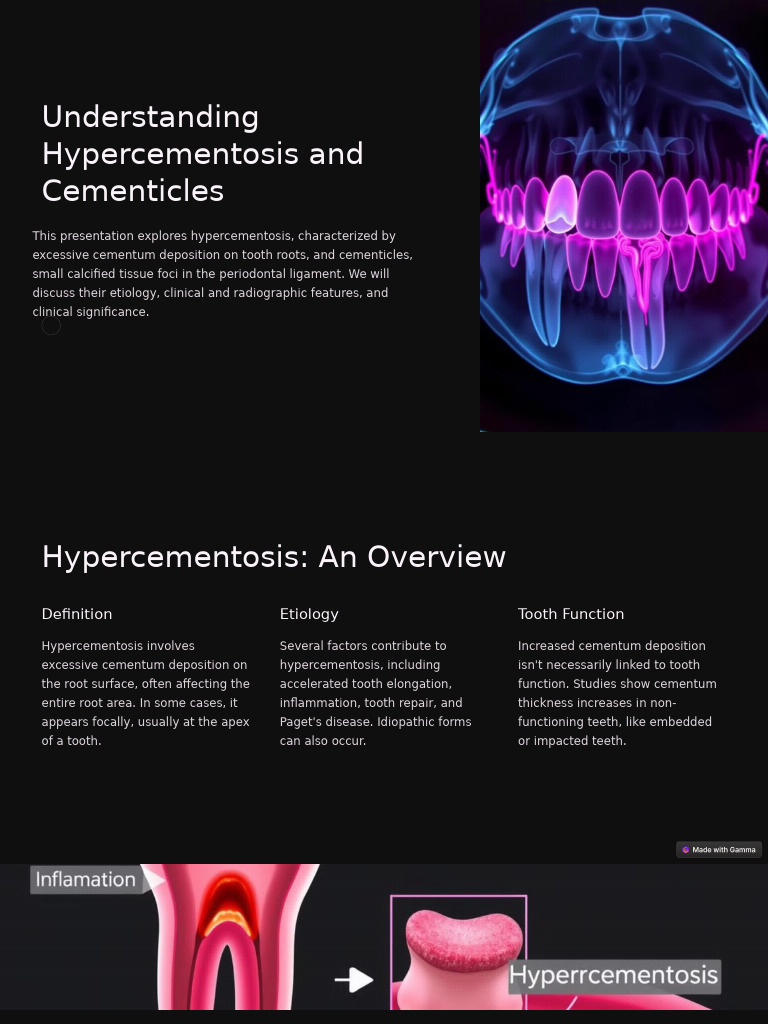 Understanding Hypercementosis and Cementicles

This presentation explores hypercementosis, characterized by excessive cementum deposition on tooth roots, and cementicles, small calcified tissue foci in the periodontal ligament. We will discuss their etiology, clinical and radiographic features, and clinical significance.

Hypercementosis: An Overview

Definition

Hypercementosis involves excessive cementum deposition on the root surface, often affecting the entire root area. In some cases, it appears focally, usually at the apex of a tooth.

Etiology

Several factors contribute to hypercementosis, including accelerated tooth elongation, inflammation, tooth repair, and Paget's disease. Idiopathic forms can also occur.

Tooth Function

Increased cementum deposition isn't necessarily linked to tooth function. Studies show cementum thickness increases in non-functioning teeth, like embedded or impacted teeth.

Made with Gamma

Inflamation

Hyperrcementosis